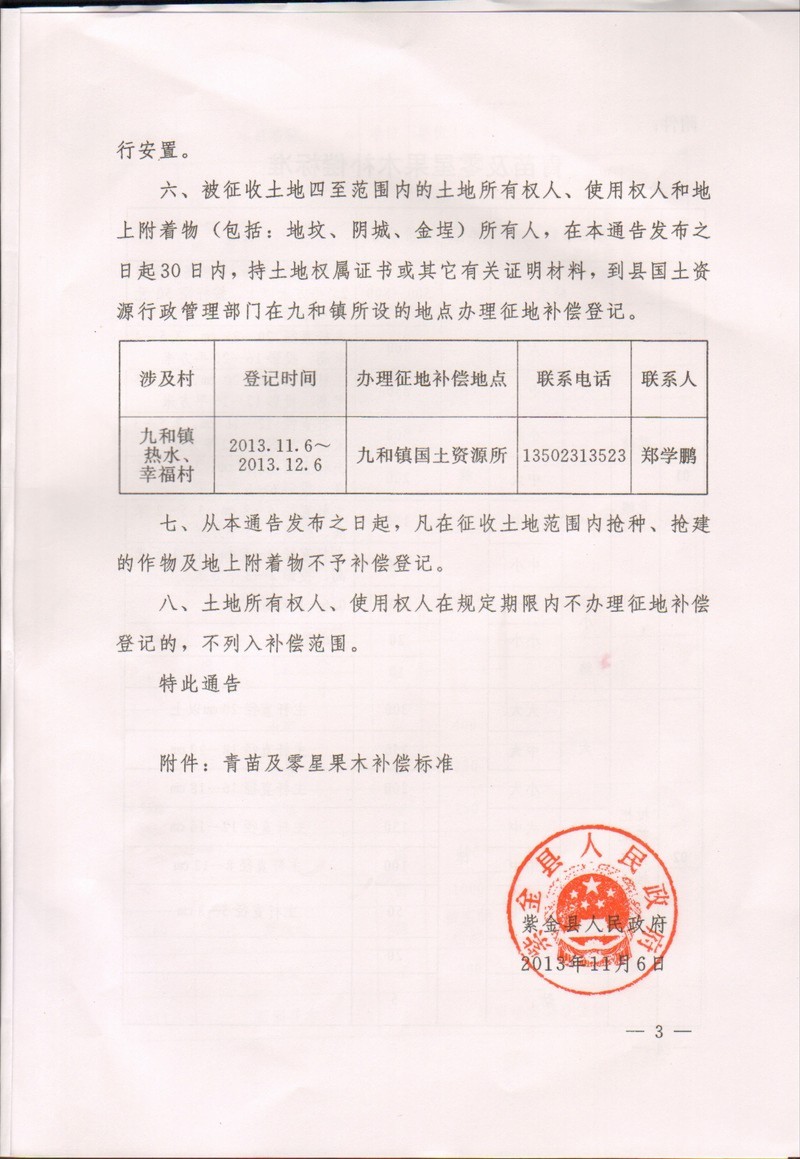 行安置。

六、被征收土地四至范围内的土地所有权人、使用权人和地上附着物（包括：地坟、阴城、金埕）所有人，在本通告发布之日起30日内，持土地权属证书或其它有关证明材料，到县国土资源行政管理部门在九和镇所设的地点办理征地补偿登记。

| 涉及村 | 登记时间 | 办理征地补偿地点 | 联系电话 | 联系人 |
|---|---|---|---|---|
| 九和镇热水、幸福村 | 2013.11.6～2013.12.6 | 九和镇国土资源所 | 13502313523 | 郑学鹏 |

七、从本通告发布之日起，凡在征收土地范围内抢种、抢建的作物及地上附着物不予补偿登记。

八、土地所有权人、使用权人在规定期限内不办理征地补偿登记的，不列入补偿范围。

特此通告

附件：青苗及零星果木补偿标准

紫金县人民政府
紫金县人民政府
2013年11月6日

— 3 —